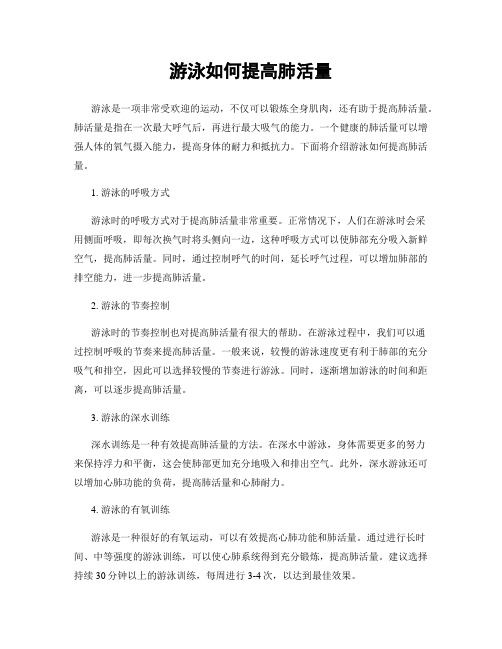 游泳如何提高肺活量

游泳是一项非常受欢迎的运动，不仅可以锻炼全身肌肉，还有助于提高肺活量。肺活量是指在一次最大呼气后，再进行最大吸气的能力。一个健康的肺活量可以增强人体的氧气摄入能力，提高身体的耐力和抵抗力。下面将介绍游泳如何提高肺活量。

1. 游泳的呼吸方式

游泳时的呼吸方式对于提高肺活量非常重要。正常情况下，人们在游泳时会采用侧面呼吸，即每次换气时将头侧向一边，这种呼吸方式可以使肺部充分吸入新鲜空气，提高肺活量。同时，通过控制呼气的时间，延长呼气过程，可以增加肺部的排空能力，进一步提高肺活量。

2. 游泳的节奏控制

游泳时的节奏控制也对提高肺活量有很大的帮助。在游泳过程中，我们可以通过控制呼吸的节奏来提高肺活量。一般来说，较慢的游泳速度更有利于肺部的充分吸气和排空，因此可以选择较慢的节奏进行游泳。同时，逐渐增加游泳的时间和距离，可以逐步提高肺活量。

3. 游泳的深水训练

深水训练是一种有效提高肺活量的方法。在深水中游泳，身体需要更多的努力来保持浮力和平衡，这会使肺部更加充分地吸入和排出空气。此外，深水游泳还可以增加心肺功能的负荷，提高肺活量和心肺耐力。

4. 游泳的有氧训练

游泳是一种很好的有氧运动，可以有效提高心肺功能和肺活量。通过进行长时间、中等强度的游泳训练，可以使心肺系统得到充分锻炼，提高肺活量。建议选择持续 30 分钟以上的游泳训练，每周进行 3-4 次，以达到最佳效果。